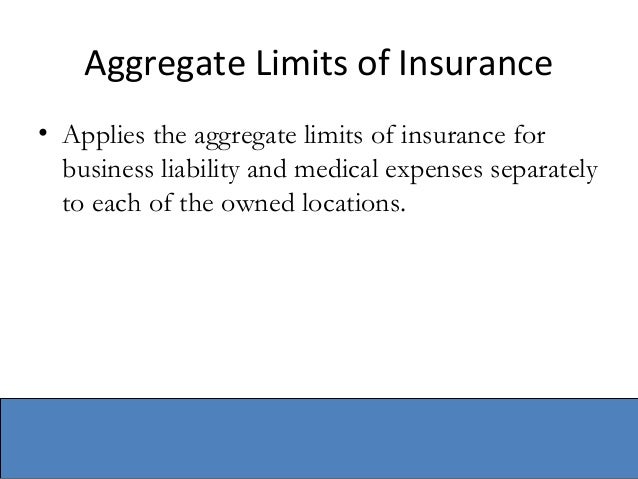 Aggregate Limits of Insurance

• Applies the aggregate limits of insurance for business liability and medical expenses separately to each of the owned locations.